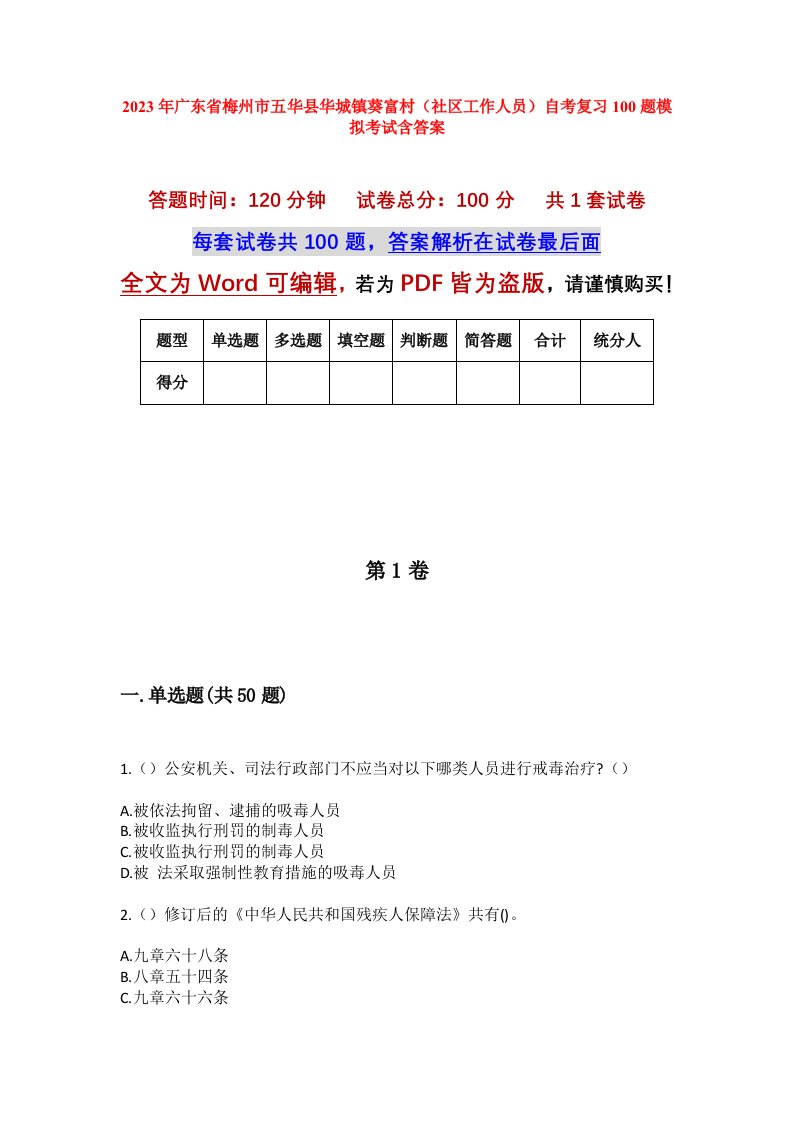 2023年广东省梅州市五华县华城镇葵富村（社区工作人员）自考复习100题模拟考试含答案

答题时间：120分钟　　试卷总分：100分　　共1套试卷

每套试卷共100题，答案解析在试卷最后面

全文为Word可编辑，若为PDF皆为盗版，请谨慎购买！

| 题型 | 单选题 | 多选题 | 填空题 | 判断题 | 简答题 | 合计 | 统分人 |
|---|---|---|---|---|---|---|---|
| 得分 | | | | | | | |

第1卷

一.单选题(共50题)

1.（）公安机关、司法行政部门不应当对以下哪类人员进行戒毒治疗?（）

A.被依法拘留、逮捕的吸毒人员
B.被收监执行刑罚的制毒人员
C.被收监执行刑罚的制毒人员
D.被 法采取强制性教育措施的吸毒人员

2.（）修订后的《中华人民共和国残疾人保障法》共有()。

A.九章六十八条
B.八章五十四条
C.九章六十六条